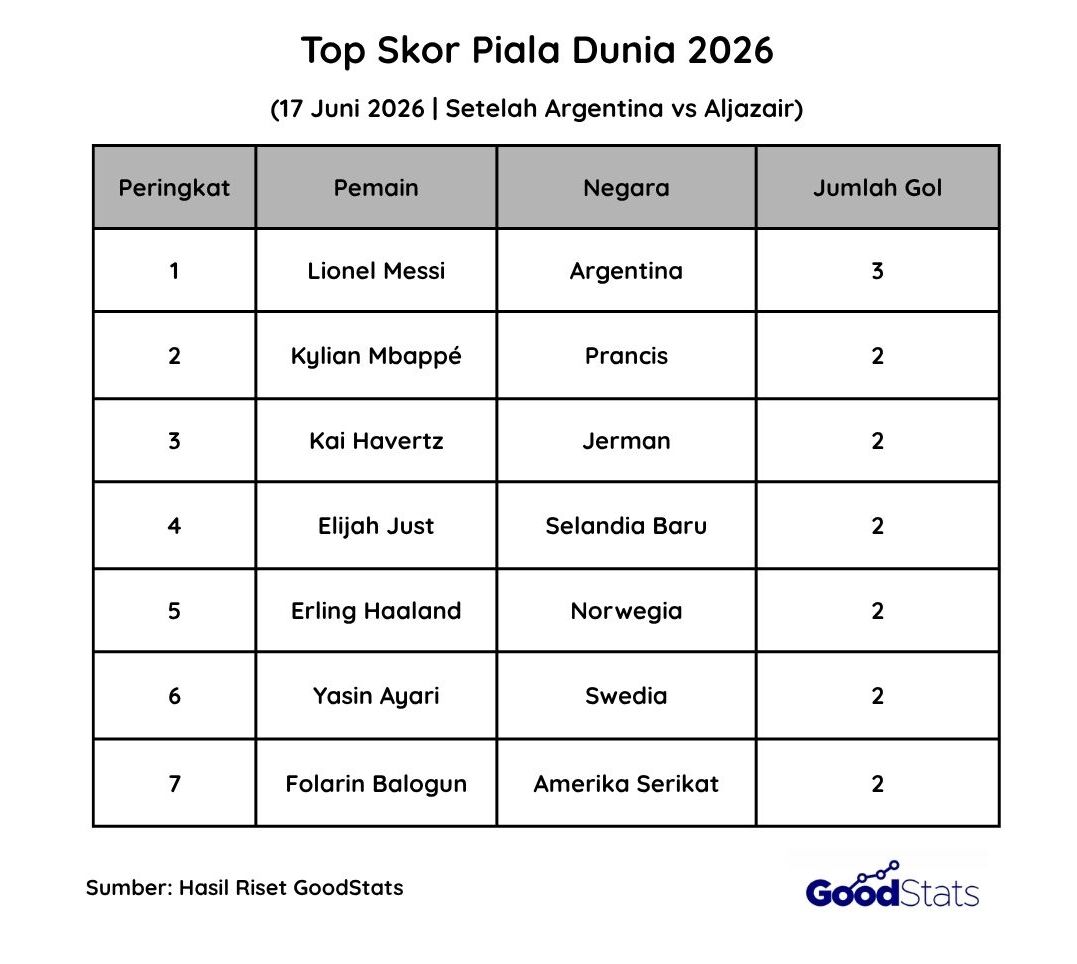 Top Skor Piala Dunia 2026

(17 Juni 2026 | Setelah Argentina vs Aljazair)

| Peringkat | Pemain | Negara | Jumlah Gol |
|---|---|---|---|
| 1 | Lionel Messi | Argentina | 3 |
| 2 | Kylian Mbappé | Prancis | 2 |
| 3 | Kai Havertz | Jerman | 2 |
| 4 | Elijah Just | Selandia Baru | 2 |
| 5 | Erling Haaland | Norwegia | 2 |
| 6 | Yasin Ayari | Swedia | 2 |
| 7 | Folarin Balogun | Amerika Serikat | 2 |

Sumber: Hasil Riset GoodStats

GoodStats